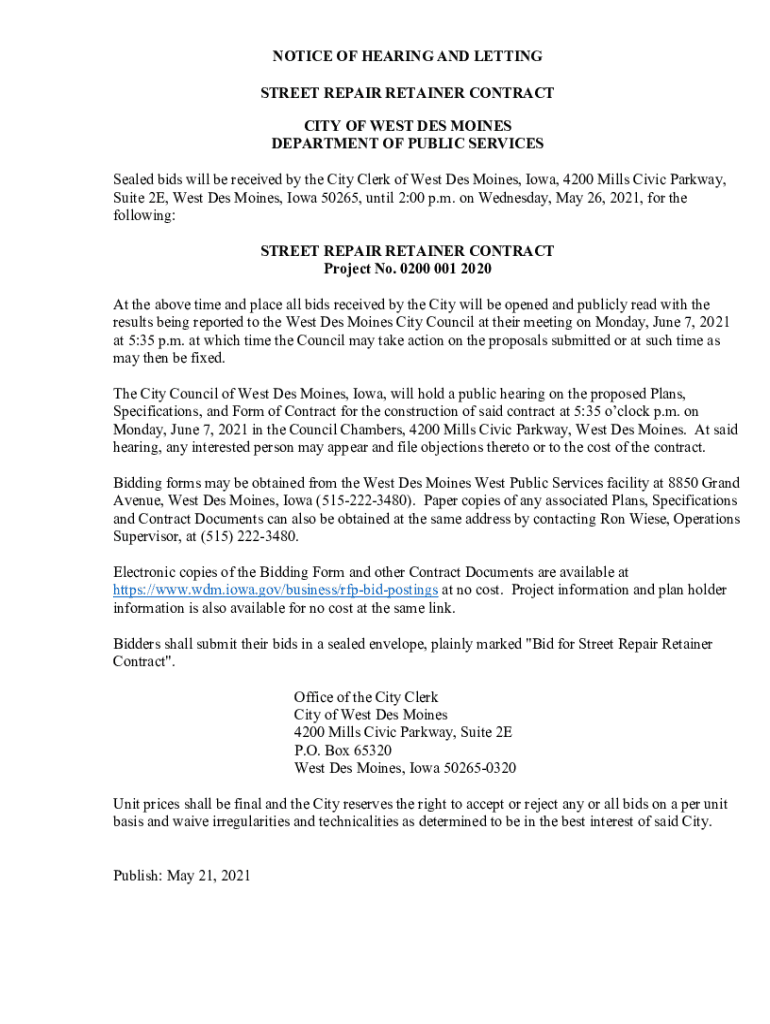 NOTICE OF HEARING AND LETTING

STREET REPAIR RETAINER CONTRACT

CITY OF WEST DES MOINES
DEPARTMENT OF PUBLIC SERVICES

Sealed bids will be received by the City Clerk of West Des Moines, Iowa, 4200 Mills Civic Parkway, Suite 2E, West Des Moines, Iowa 50265, until 2:00 p.m. on Wednesday, May 26, 2021, for the following:

STREET REPAIR RETAINER CONTRACT
Project No. 0200 001 2020

At the above time and place all bids received by the City will be opened and publicly read with the results being reported to the West Des Moines City Council at their meeting on Monday, June 7, 2021 at 5:35 p.m. at which time the Council may take action on the proposals submitted or at such time as may then be fixed.

The City Council of West Des Moines, Iowa, will hold a public hearing on the proposed Plans, Specifications, and Form of Contract for the construction of said contract at 5:35 o'clock p.m. on Monday, June 7, 2021 in the Council Chambers, 4200 Mills Civic Parkway, West Des Moines. At said hearing, any interested person may appear and file objections thereto or to the cost of the contract.

Bidding forms may be obtained from the West Des Moines West Public Services facility at 8850 Grand Avenue, West Des Moines, Iowa (515-222-3480). Paper copies of any associated Plans, Specifications and Contract Documents can also be obtained at the same address by contacting Ron Wiese, Operations Supervisor, at (515) 222-3480.

Electronic copies of the Bidding Form and other Contract Documents are available at https://www.wdm.iowa.gov/business/rfp-bid-postings at no cost. Project information and plan holder information is also available for no cost at the same link.

Bidders shall submit their bids in a sealed envelope, plainly marked "Bid for Street Repair Retainer Contract".

Office of the City Clerk
City of West Des Moines
4200 Mills Civic Parkway, Suite 2E
P.O. Box 65320
West Des Moines, Iowa 50265-0320

Unit prices shall be final and the City reserves the right to accept or reject any or all bids on a per unit basis and waive irregularities and technicalities as determined to be in the best interest of said City.

Publish: May 21, 2021